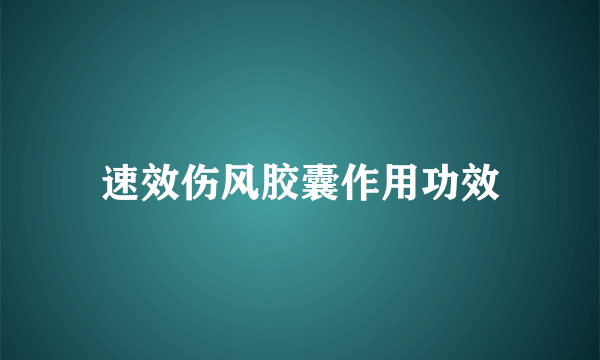 速效伤风胶囊作用功效